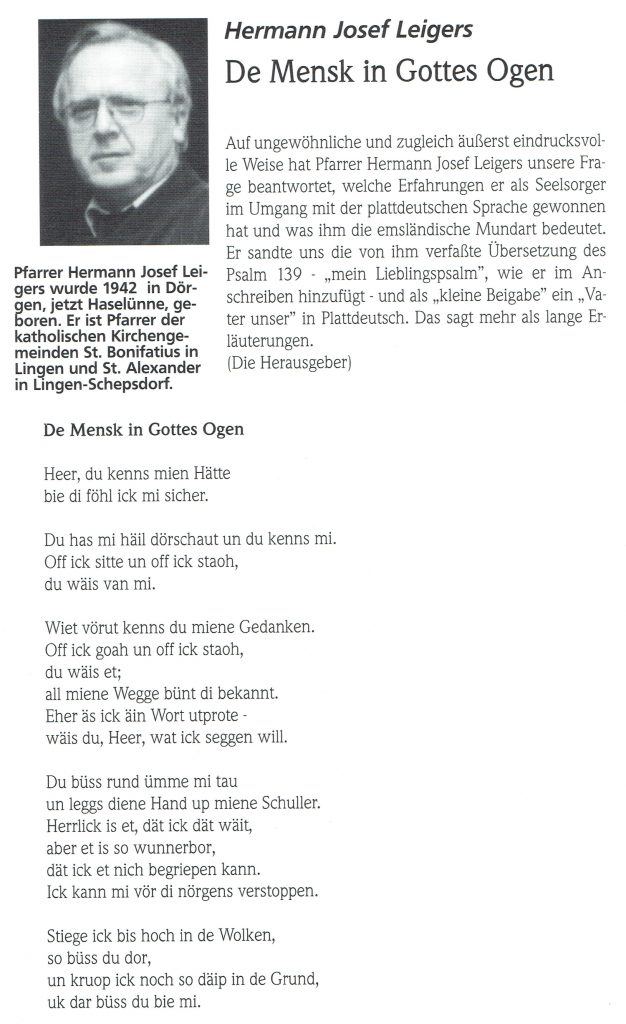 Hermann Josef Leigers

De Mensk in Gottes Ogen

Pfarrer Hermann Josef Leigers wurde 1942 in Dörgen, jetzt Haselünne, geboren. Er ist Pfarrer der katholischen Kirchengemeinden St. Bonifatius in Lingen und St. Alexander in Lingen-Schepsdorf.

Auf ungewöhnliche und zugleich äußerst eindrucksvolle Weise hat Pfarrer Hermann Josef Leigers unsere Frage beantwortet, welche Erfahrungen er als Seelsorger im Umgang mit der plattdeutschen Sprache gewonnen hat und was ihm die emsländische Mundart bedeutet. Er sandte uns die von ihm verfaßte Übersetzung des Psalm 139 - „mein Lieblingspsalm", wie er im Anschreiben hinzufügt - und als „kleine Beigabe" ein „Vater unser" in Plattdeutsch. Das sagt mehr als lange Erläuterungen.
(Die Herausgeber)

De Mensk in Gottes Ogen

Heer, du kenns mien Hätte
bie di föhl ick mi sicher.

Du has mi häil dörschaut un du kenns mi.
Off ick sitte un off ick staoh,
du wäis van mi.

Wiet vörut kenns du miene Gedanken.
Off ick goah un off ick staoh,
du wäis et;
all miene Wegge bünt di bekannt.
Eher äs ick äin Wort utprote -
wäis du, Heer, wat ick seggen will.

Du büss rund ümme mi tau
un leggs diene Hand up miene Schuller.
Herrlick is et, dät ick dät wäit,
aber et is so wunnerbor,
dät ick et nich begriepen kann.
Ick kann mi vör di nörgens verstoppen.

Stiege ick bis hoch in de Wolken,
so büss du dor,
un kruop ick noch so däip in de Grund,
uk dar büss du bie mi.